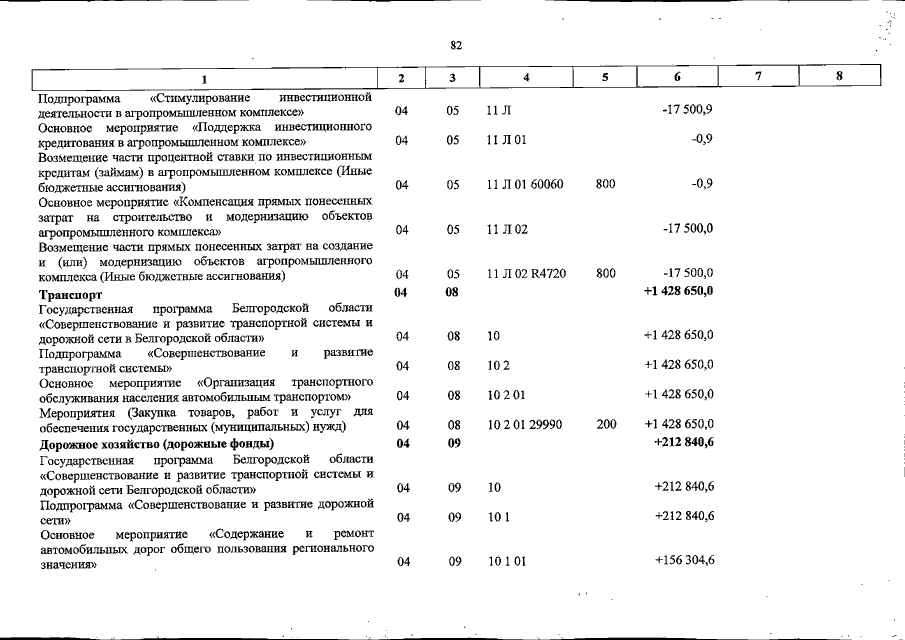 82

| 1 | 2 | 3 | 4 | 5 | 6 | 7 | 8 |
|---|---|---|---|---|---|---|---|
| Подпрограмма «Стимулирование инвестиционной деятельности в агропромышленном комплексе» | 04 | 05 | 11 Л |  | -17 500,9 |  |  |
| Основное мероприятие «Поддержка инвестиционного кредитования в агропромышленном комплексе» | 04 | 05 | 11 Л 01 |  | -0,9 |  |  |
| Возмещение части процентной ставки по инвестиционным кредитам (займам) в агропромышленном комплексе (Иные бюджетные ассигнования) | 04 | 05 | 11 Л 01 60060 | 800 | -0,9 |  |  |
| Основное мероприятие «Компенсация прямых понесенных затрат на строительство и модернизацию объектов агропромышленного комплекса» | 04 | 05 | 11 Л 02 |  | -17 500,0 |  |  |
| Возмещение части прямых понесенных затрат на создание и (или) модернизацию объектов агропромышленного комплекса (Иные бюджетные ассигнования) | 04 | 05 | 11 Л 02 R4720 | 800 | -17 500,0 |  |  |
| Транспорт | 04 | 08 |  |  | +1 428 650,0 |  |  |
| Государственная программа Белгородской области «Совершенствование и развитие транспортной системы и дорожной сети в Белгородской области» | 04 | 08 | 10 |  | +1 428 650,0 |  |  |
| Подпрограмма «Совершенствование и развитие транспортной системы» | 04 | 08 | 10 2 |  | +1 428 650,0 |  |  |
| Основное мероприятие «Организация транспортного обслуживания населения автомобильным транспортом» | 04 | 08 | 10 2 01 |  | +1 428 650,0 |  |  |
| Мероприятия (Закупка товаров, работ и услуг для обеспечения государственных (муниципальных) нужд) | 04 | 08 | 10 2 01 29990 | 200 | +1 428 650,0 |  |  |
| Дорожное хозяйство (дорожные фонды) | 04 | 09 |  |  | +212 840,6 |  |  |
| Государственная программа Белгородской области «Совершенствование и развитие транспортной системы и дорожной сети Белгородской области» | 04 | 09 | 10 |  | +212 840,6 |  |  |
| Подпрограмма «Совершенствование и развитие дорожной сети» | 04 | 09 | 10 1 |  | +212 840,6 |  |  |
| Основное мероприятие «Содержание и ремонт автомобильных дорог общего пользования регионального значения» | 04 | 09 | 10 1 01 |  | +156 304,6 |  |  |